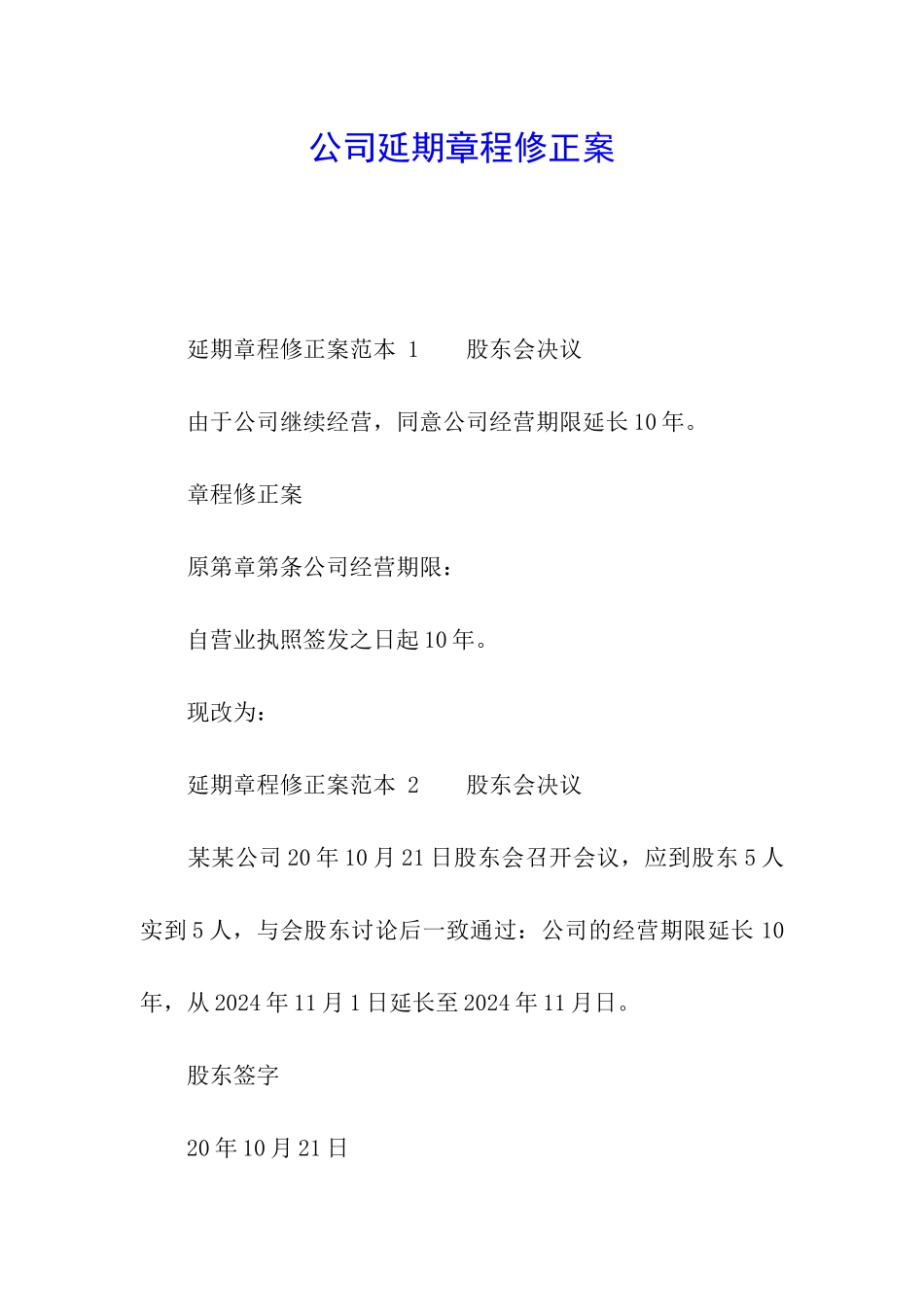 公司延期章程修正案

延期章程修正案范本 1　　股东会决议

由于公司继续经营，同意公司经营期限延长10年。

章程修正案

原第章第条公司经营期限：

自营业执照签发之日起10年。

现改为：

延期章程修正案范本 2　　股东会决议

某某公司20年10月21日股东会召开会议，应到股东5人实到5人，与会股东讨论后一致通过：公司的经营期限延长10年，从2024年11月1日延长至2024年11月日。

股东签字

20年10月21日